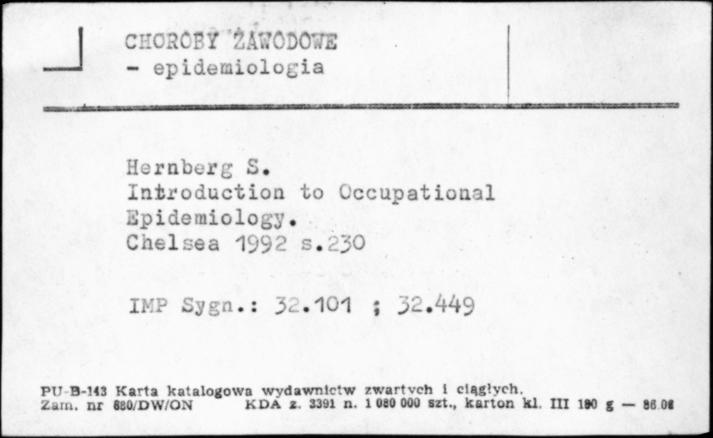 CHOROBY ZAWODOWE
- epidemiologia

Hernberg S.
Introduction to Occupational Epidemiology.
Chelsea 1992 s.230

IMP Sygn.: 32.101 ; 32.449

PU-B-143 Karta katalogowa wydawnictw zwartych i ciągłych.
Zam. nr 880/DW/ON KDA z. 3391 n. 1 080 000 szt., karton kl. III 180 g — 86.08